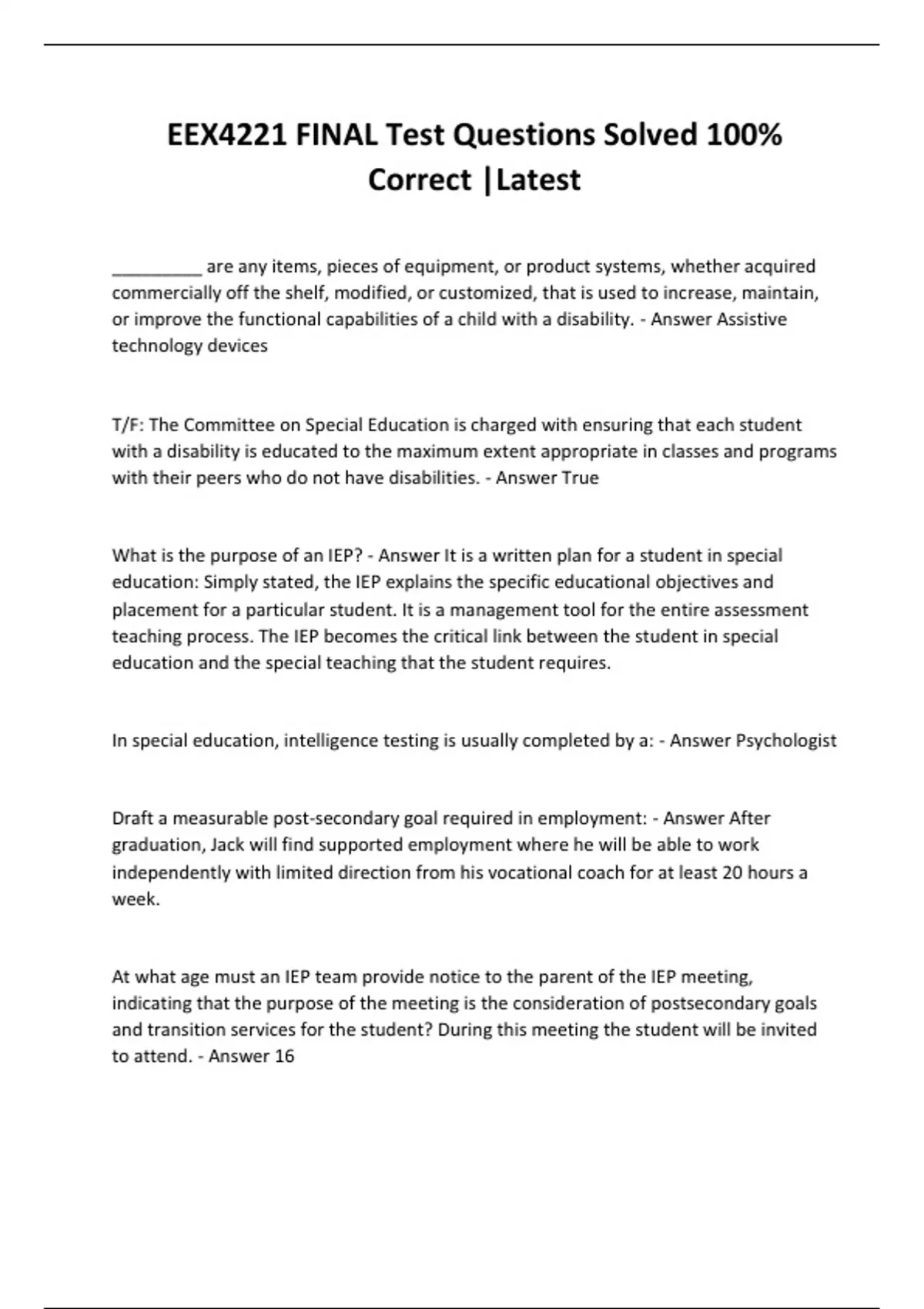 EEX4221 FINAL Test Questions Solved 100% Correct |Latest

__________ are any items, pieces of equipment, or product systems, whether acquired commercially off the shelf, modified, or customized, that is used to increase, maintain, or improve the functional capabilities of a child with a disability. - Answer Assistive technology devices

T/F: The Committee on Special Education is charged with ensuring that each student with a disability is educated to the maximum extent appropriate in classes and programs with their peers who do not have disabilities. - Answer True

What is the purpose of an IEP? - Answer It is a written plan for a student in special education: Simply stated, the IEP explains the specific educational objectives and placement for a particular student. It is a management tool for the entire assessment teaching process. The IEP becomes the critical link between the student in special education and the special teaching that the student requires.

In special education, intelligence testing is usually completed by a: - Answer Psychologist

Draft a measurable post-secondary goal required in employment: - Answer After graduation, Jack will find supported employment where he will be able to work independently with limited direction from his vocational coach for at least 20 hours a week.

At what age must an IEP team provide notice to the parent of the IEP meeting, indicating that the purpose of the meeting is the consideration of postsecondary goals and transition services for the student? During this meeting the student will be invited to attend. - Answer 16